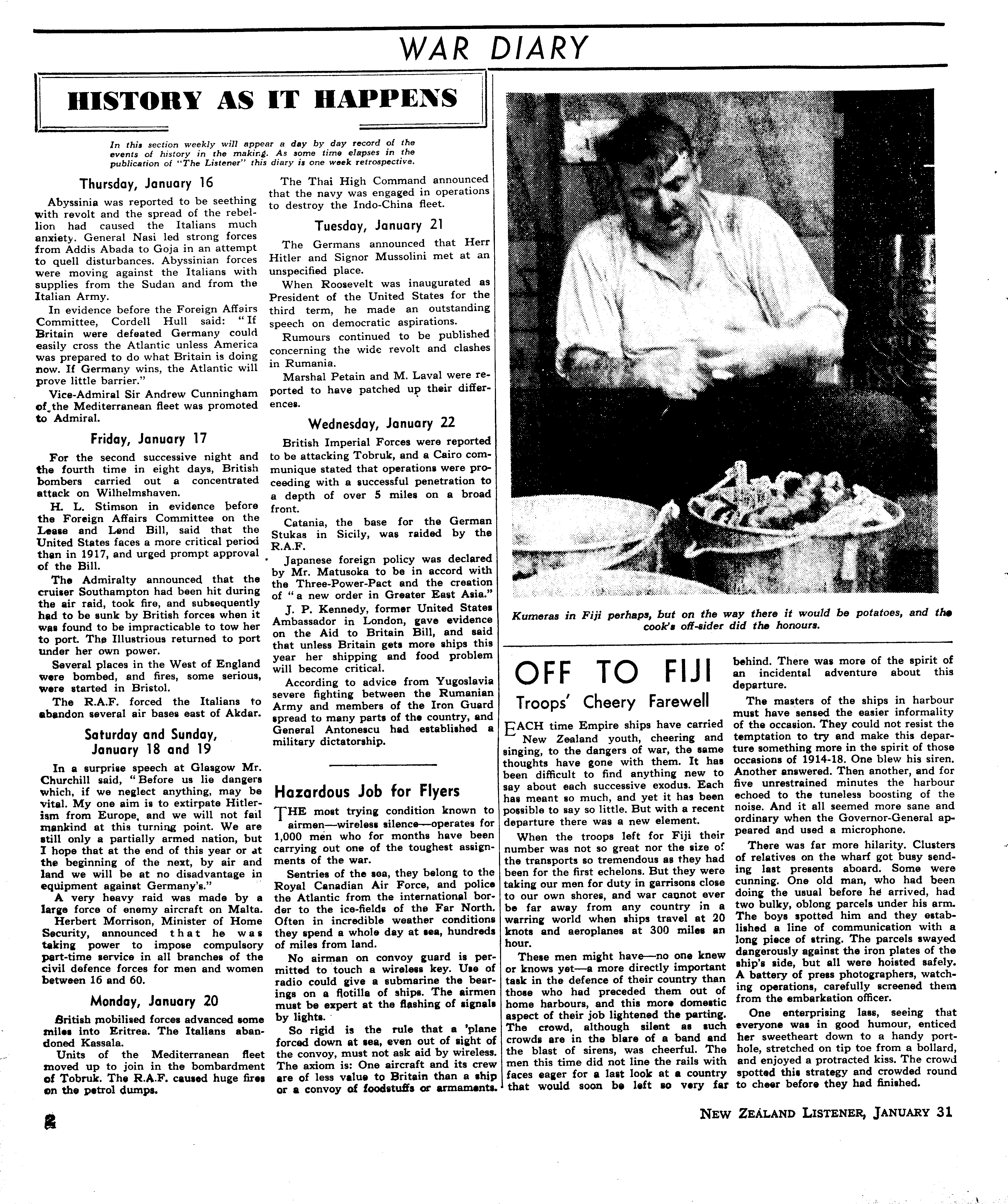 WAR DIARY

HISTORY AS IT HAPPENS

In this section weekly will appear a day by day record of the events of history in the making. As some time elapses in the publication of "The Listener" this diary is one week retrospective.

Thursday, January 16

Abyssinia was reported to be seething with revolt and the spread of the rebellion had caused the Italians much anxiety. General Nasi led strong forces from Addis Abada to Goja in an attempt to quell disturbances. Abyssinian forces were moving against the Italians with supplies from the Sudan and from the Italian Army.

In evidence before the Foreign Affairs Committee, Cordell Hull said: "If Britain were defeated Germany could easily cross the Atlantic unless America was prepared to do what Britain is doing now. If Germany wins, the Atlantic will prove little barrier."

Vice-Admiral Sir Andrew Cunningham of the Mediterranean fleet was promoted to Admiral.

Friday, January 17

For the second successive night and the fourth time in eight days, British bombers carried out a concentrated attack on Wilhelmshaven.

H. L. Stimson in evidence before the Foreign Affairs Committee on the Lease and Lend Bill, said that the United States faces a more critical period than in 1917, and urged prompt approval of the Bill.

The Admiralty announced that the cruiser Southampton had been hit during the air raid, took fire, and subsequently had to be sunk by British forces when it was found to be impracticable to tow her to port. The Illustrious returned to port under her own power.

Several places in the West of England were bombed, and fires, some serious, were started in Bristol.

The R.A.F. forced the Italians to abandon several air bases east of Akdar.

Saturday and Sunday, January 18 and 19

In a surprise speech at Glasgow Mr. Churchill said, "Before us lie dangers which, if we neglect anything, may be vital. My one aim is to extirpate Hitlerism from Europe, and we will not fail mankind at this turning point. We are still only a partially armed nation, but I hope that at the end of this year or at the beginning of the next, by air and land we will be at no disadvantage in equipment against Germany's."

A very heavy raid was made by a large force of enemy aircraft on Malta.

Herbert Morrison, Minister of Home Security, announced that he was taking power to impose compulsory part-time service in all branches of the civil defence forces for men and women between 16 and 60.

Monday, January 20

British mobilised forces advanced some miles into Eritrea. The Italians abandoned Kassala.

Units of the Mediterranean fleet moved up to join in the bombardment of Tobruk. The R.A.F. caused huge fires on the petrol dumps.

The Thai High Command announced that the navy was engaged in operations to destroy the Indo-China fleet.

Tuesday, January 21

The Germans announced that Herr Hitler and Signor Mussolini met at an unspecified place.

When Roosevelt was inaugurated as President of the United States for the third term, he made an outstanding speech on democratic aspirations.

Rumours continued to be published concerning the wide revolt and clashes in Rumania.

Marshal Petain and M. Laval were reported to have patched up their differences.

Wednesday, January 22

British Imperial Forces were reported to be attacking Tobruk, and a Cairo communique stated that operations were proceeding with a successful penetration to a depth of over 5 miles on a broad front.

Catania, the base for the German Stukas in Sicily, was raided by the R.A.F.

Japanese foreign policy was declared by Mr. Matusoka to be in accord with the Three-Power-Pact and the creation of "a new order in Greater East Asia."

J. P. Kennedy, former United States Ambassador in London, gave evidence on the Aid to Britain Bill, and said that unless Britain gets more ships this year her shipping and food problem will become critical.

According to advice from Yugoslavia severe fighting between the Rumanian Army and members of the Iron Guard spread to many parts of the country, and General Antonescu had established a military dictatorship.

Hazardous Job for Flyers

THE most trying condition known to airmen—wireless silence—operates for 1,000 men who for months have been carrying out one of the toughest assignments of the war.

Sentries of the sea, they belong to the Royal Canadian Air Force, and police the Atlantic from the international border to the ice-fields of the Far North. Often in incredible weather conditions they spend a whole day at sea, hundreds of miles from land.

No airman on convoy guard is permitted to touch a wireless key. Use of radio could give a submarine the bearings on a flotilla of ships. The airmen must be expert at the flashing of signals by lights.

So rigid is the rule that a 'plane forced down at sea, even out of sight of the convoy, must not ask aid by wireless. The axiom is: One aircraft and its crew are of less value to Britain than a ship or a convoy of foodstuffs or armaments.

Kumeras in Fiji perhaps, but on the way there it would be potatoes, and the cook's off-sider did the honours.

OFF TO FIJI
Troops' Cheery Farewell

EACH time Empire ships have carried New Zealand youth, cheering and singing, to the dangers of war, the same thoughts have gone with them. It has been difficult to find anything new to say about each successive exodus. Each has meant so much, and yet it has been possible to say so little. But with a recent departure there was a new element.

When the troops left for Fiji their number was not so great nor the size of the transports so tremendous as they had been for the first echelons. But they were taking our men for duty in garrisons close to our own shores, and war cannot ever be far away from any country in a warring world when ships travel at 20 knots and aeroplanes at 300 miles an hour.

These men might have—no one knew or knows yet—a more directly important task in the defence of their country than those who had preceded them out of home harbours, and this more domestic aspect of their job lightened the parting. The crowd, although silent as such crowds are in the blare of a band and the blast of sirens, was cheerful. The men this time did not line the rails with faces eager for a last look at a country that would soon be left so very far behind. There was more of the spirit of an incidental adventure about this departure.

The masters of the ships in harbour must have sensed the easier informality of the occasion. They could not resist the temptation to try and make this departure something more in the spirit of those occasions of 1914-18. One blew his siren. Another answered. Then another, and for five unrestrained minutes the harbour echoed to the tuneless boosting of the noise. And it all seemed more sane and ordinary when the Governor-General appeared and used a microphone.

There was far more hilarity. Clusters of relatives on the wharf got busy sending last presents aboard. Some were cunning. One old man, who had been doing the usual before he arrived, had two bulky, oblong parcels under his arm. The boys spotted him and they established a line of communication with a long piece of string. The parcels swayed dangerously against the iron plates of the ship's side, but all were hoisted safely. A battery of press photographers, watching operations, carefully screened them from the embarkation officer.

One enterprising lass, seeing that everyone was in good humour, enticed her sweetheart down to a handy porthole, stretched on tip toe from a bollard, and enjoyed a protracted kiss. The crowd spotted this strategy and crowded round to cheer before they had finished.

2

NEW ZEALAND LISTENER, JANUARY 31